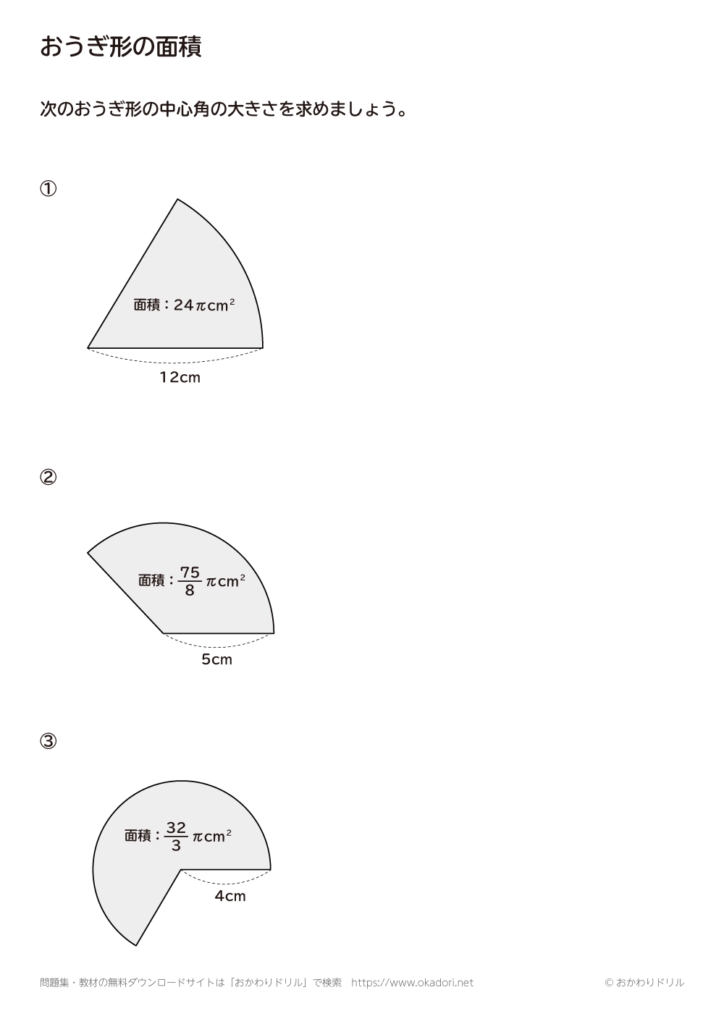 おうぎ形の面積

次のおうぎ形の中心角の大きさを求めましょう。

①

面積：$24\pi cm^2$

12cm

②

面積：$\frac{75}{8}\pi cm^2$

5cm

③

面積：$\frac{32}{3}\pi cm^2$

4cm

問題集・教材の無料ダウンロードサイトは「おかわりドリル」で検索 https://www.okadori.net

© おかわりドリル